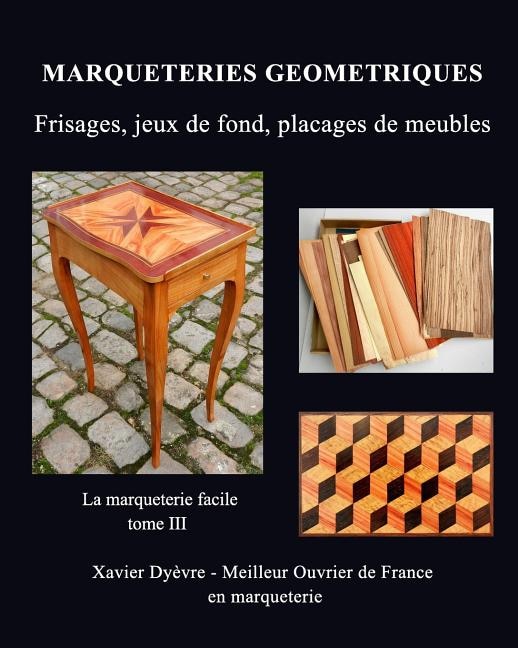 MARQUETERIES GEOMETRIQUES

Frisages, jeux de fond, placages de meubles

La marqueterie facile
tome III

Xavier Dyèvre - Meilleur Ouvrier de France
en marqueterie